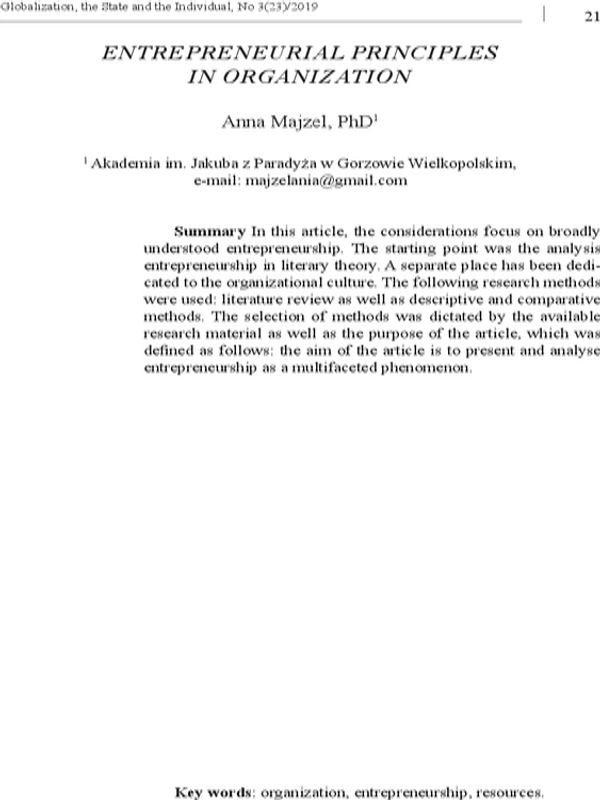 Globalization, the State and the Individual, No 3(23)/2019 21

ENTREPRENEURIAL PRINCIPLES IN ORGANIZATION

Anna Majzel, PhD$^{1}$

$^{1}$ Akademia im. Jakuba z Paradyża w Gorzowie Wielkopolskim, e-mail: majzelania@gmail.com

Summary In this article, the considerations focus on broadly understood entrepreneurship. The starting point was the analysis entrepreneurship in literary theory. A separate place has been dedicated to the organizational culture. The following research methods were used: literature review as well as descriptive and comparative methods. The selection of methods was dictated by the available research material as well as the purpose of the article, which was defined as follows: the aim of the article is to present and analyse entrepreneurship as a multifaceted phenomenon.

Key words: organization, entrepreneurship, resources.